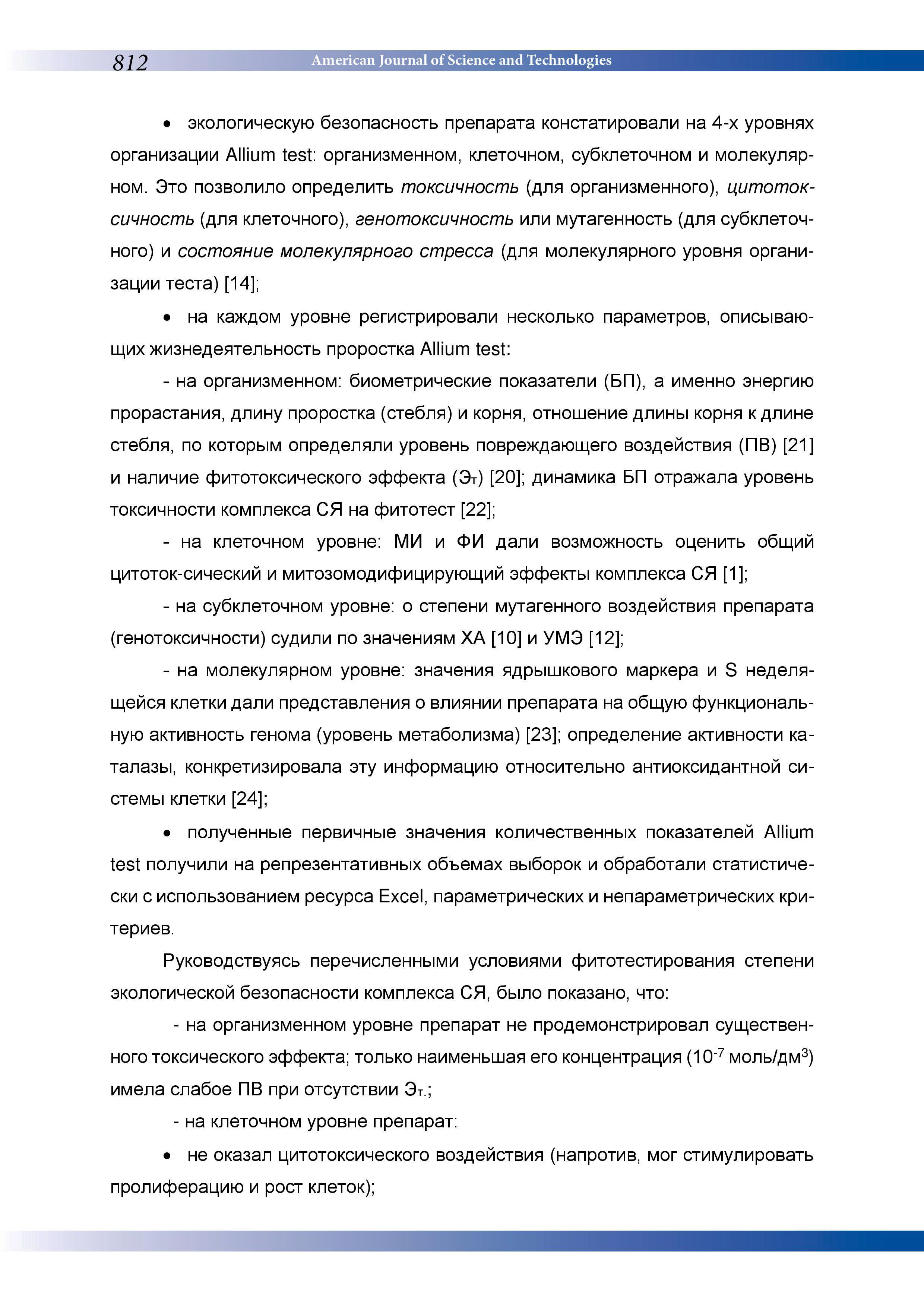 812 American Journal of Science and Technologies

• экологическую безопасность препарата констатировали на 4-х уровнях организации Allium test: организменном, клеточном, субклеточном и молекулярном. Это позволило определить токсичность (для организменного), цитотоксичность (для клеточного), генотоксичность или мутагенность (для субклеточного) и состояние молекулярного стресса (для молекулярного уровня организации теста) [14];

• на каждом уровне регистрировали несколько параметров, описывающих жизнедеятельность проростка Allium test:

- на организменном: биометрические показатели (БП), а именно энергию прорастания, длину проростка (стебля) и корня, отношение длины корня к длине стебля, по которым определяли уровень повреждающего воздействия (ПВ) [21] и наличие фитотоксического эффекта ($Э_т$) [20]; динамика БП отражала уровень токсичности комплекса СЯ на фитотест [22];

- на клеточном уровне: МИ и ФИ дали возможность оценить общий цитоток-сический и митозомодифицирующий эффекты комплекса СЯ [1];

- на субклеточном уровне: о степени мутагенного воздействия препарата (генотоксичности) судили по значениям ХА [10] и УМЭ [12];

- на молекулярном уровне: значения ядрышкового маркера и S неделящейся клетки дали представления о влиянии препарата на общую функциональную активность генома (уровень метаболизма) [23]; определение активности каталазы, конкретизировала эту информацию относительно антиоксидантной системы клетки [24];

• полученные первичные значения количественных показателей Allium test получили на репрезентативных объемах выборок и обработали статистически с использованием ресурса Excel, параметрических и непараметрических критериев.

Руководствуясь перечисленными условиями фитотестирования степени экологической безопасности комплекса СЯ, было показано, что:

- на организменном уровне препарат не продемонстрировал существенного токсического эффекта; только наименьшая его концентрация ($10^{-7}$ моль/дм$^3$) имела слабое ПВ при отсутствии $Э_{т.}$;

- на клеточном уровне препарат:

• не оказал цитотоксического воздействия (напротив, мог стимулировать пролиферацию и рост клеток);